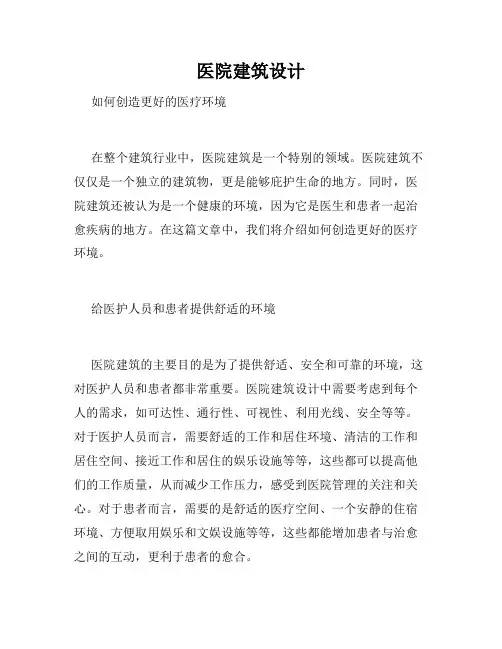 医院建筑设计

如何创造更好的医疗环境

在整个建筑行业中，医院建筑是一个特别的领域。医院建筑不仅仅是一个独立的建筑物，更是能够庇护生命的地方。同时，医院建筑还被认为是一个健康的环境，因为它是医生和患者一起治愈疾病的地方。在这篇文章中，我们将介绍如何创造更好的医疗环境。

给医护人员和患者提供舒适的环境

医院建筑的主要目的是为了提供舒适、安全和可靠的环境，这对医护人员和患者都非常重要。医院建筑设计中需要考虑到每个人的需求，如可达性、通行性、可视性、利用光线、安全等等。对于医护人员而言，需要舒适的工作和居住环境、清洁的工作和居住空间、接近工作和居住的娱乐设施等等，这些都可以提高他们的工作质量，从而减少工作压力，感受到医院管理的关注和关心。对于患者而言，需要的是舒适的医疗空间、一个安静的住宿环境、方便取用娱乐和文娱设施等等，这些都能增加患者与治愈之间的互动，更利于患者的愈合。